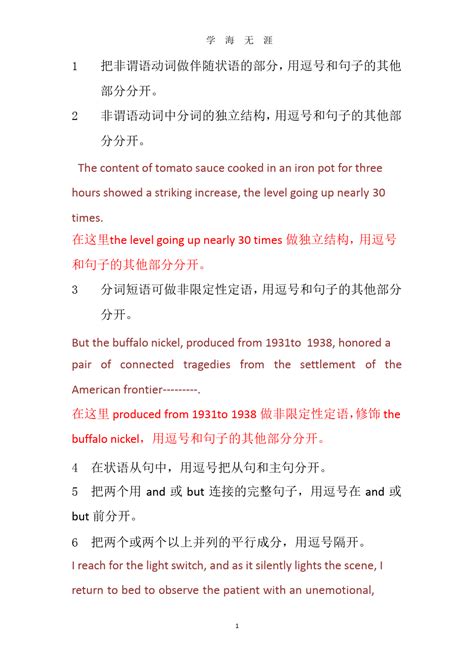 学 海 无 涯

1 把非谓语动词做伴随状语的部分，用逗号和句子的其他部分分开。

2 非谓语动词中分词的独立结构，用逗号和句子的其他部分分开。

The content of tomato sauce cooked in an iron pot for three hours showed a striking increase, the level going up nearly 30 times.

在这里the level going up nearly 30 times 做独立结构，用逗号和句子的其他部分分开。

3 分词短语可做非限定性定语，用逗号和句子的其他部分分开。

But the buffalo nickel, produced from 1931to 1938, honored a pair of connected tragedies from the settlement of the American frontier---------.

在这里 produced from 1931to 1938 做非限定性定语，修饰 the buffalo nickel，用逗号和句子的其他部分分开。

4 在状语从句中，用逗号把从句和主句分开。

5 把两个用 and 或 but 连接的完整句子，用逗号在 and 或 but 前分开。

6 把两个或两个以上并列的平行成分，用逗号隔开。

I reach for the light switch, and as it silently lights the scene, I return to bed to observe the patient with an unemotional,

1